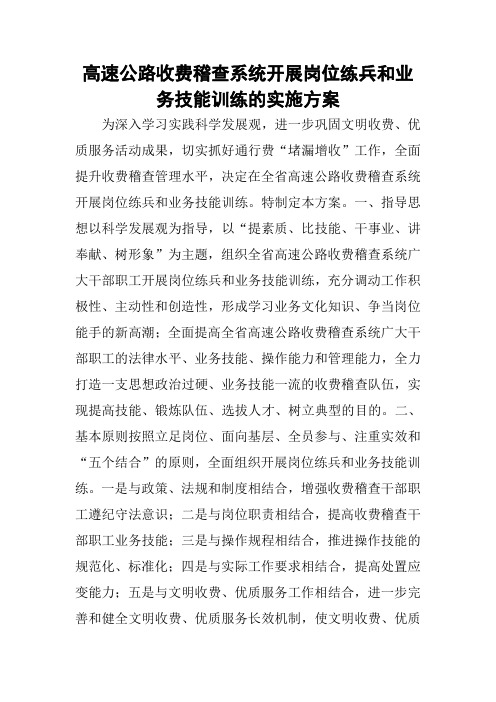 高速公路收费稽查系统开展岗位练兵和业务技能训练的实施方案

为深入学习实践科学发展观，进一步巩固文明收费、优质服务活动成果，切实抓好通行费“堵漏增收”工作，全面提升收费稽查管理水平，决定在全省高速公路收费稽查系统开展岗位练兵和业务技能训练。特制定本方案。一、指导思想以科学发展观为指导，以“提素质、比技能、干事业、讲奉献、树形象”为主题，组织全省高速公路收费稽查系统广大干部职工开展岗位练兵和业务技能训练，充分调动工作积极性、主动性和创造性，形成学习业务文化知识、争当岗位能手的新高潮；全面提高全省高速公路收费稽查系统广大干部职工的法律水平、业务技能、操作能力和管理能力，全力打造一支思想政治过硬、业务技能一流的收费稽查队伍，实现提高技能、锻炼队伍、选拔人才、树立典型的目的。二、基本原则按照立足岗位、面向基层、全员参与、注重实效和“五个结合”的原则，全面组织开展岗位练兵和业务技能训练。一是与政策、法规和制度相结合，增强收费稽查干部职工遵纪守法意识；二是与岗位职责相结合，提高收费稽查干部职工业务技能；三是与操作规程相结合，推进操作技能的规范化、标准化；四是与实际工作要求相结合，提高处置应变能力；五是与文明收费、优质服务工作相结合，进一步完善和健全文明收费、优质服务长效机制，使文明收费、优质